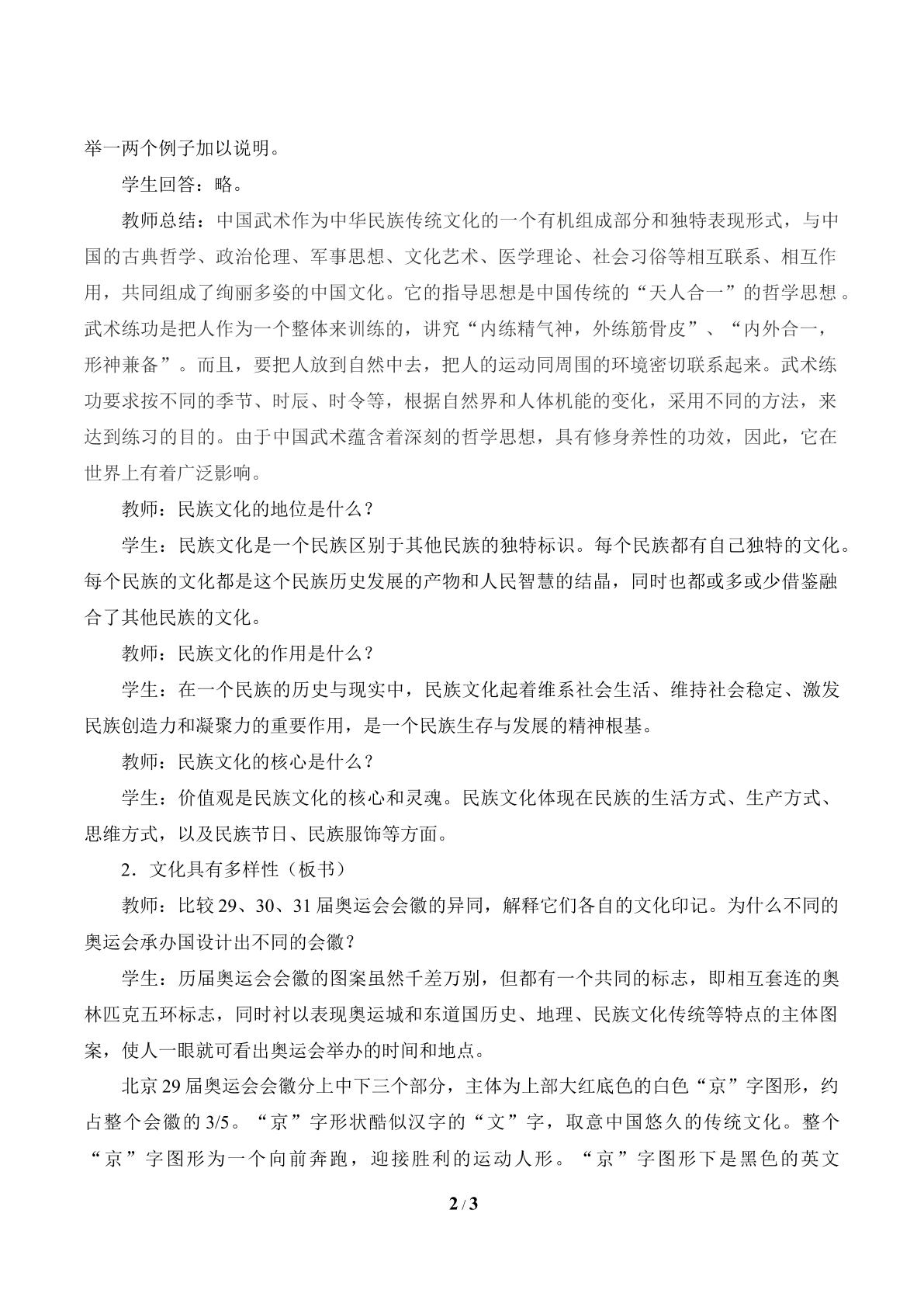 举一两个例子加以说明。

学生回答：略。

教师总结：中国武术作为中华民族传统文化的一个有机组成部分和独特表现形式，与中国的古典哲学、政治伦理、军事思想、文化艺术、医学理论、社会习俗等相互联系、相互作用，共同组成了绚丽多姿的中国文化。它的指导思想是中国传统的“天人合一”的哲学思想。武术练功是把人作为一个整体来训练的，讲究“内练精气神，外练筋骨皮”、“内外合一，形神兼备”。而且，要把人放到自然中去，把人的运动同周围的环境密切联系起来。武术练功要求按不同的季节、时辰、时令等，根据自然界和人体机能的变化，采用不同的方法，来达到练习的目的。由于中国武术蕴含着深刻的哲学思想，具有修身养性的功效，因此，它在世界上有着广泛影响。

教师：民族文化的地位是什么？

学生：民族文化是一个民族区别于其他民族的独特标识。每个民族都有自己独特的文化。每个民族的文化都是这个民族历史发展的产物和人民智慧的结晶，同时也都或多或少借鉴融合了其他民族的文化。

教师：民族文化的作用是什么？

学生：在一个民族的历史与现实中，民族文化起着维系社会生活、维持社会稳定、激发民族创造力和凝聚力的重要作用，是一个民族生存与发展的精神根基。

教师：民族文化的核心是什么？

学生：价值观是民族文化的核心和灵魂。民族文化体现在民族的生活方式、生产方式、思维方式，以及民族节日、民族服饰等方面。

2．文化具有多样性（板书）

教师：比较29、30、31届奥运会会徽的异同，解释它们各自的文化印记。为什么不同的奥运会承办国设计出不同的会徽？

学生：历届奥运会会徽的图案虽然千差万别，但都有一个共同的标志，即相互套连的奥林匹克五环标志，同时衬以表现奥运城和东道国历史、地理、民族文化传统等特点的主体图案，使人一眼就可看出奥运会举办的时间和地点。

北京29届奥运会会徽分上中下三个部分，主体为上部大红底色的白色“京”字图形，约占整个会徽的3/5。“京”字形状酷似汉字的“文”字，取意中国悠久的传统文化。整个“京”字图形为一个向前奔跑，迎接胜利的运动人形。“京”字图形下是黑色的英文

2 / 3